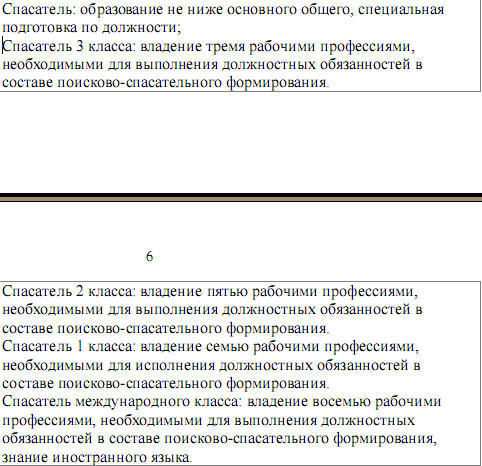 Спасатель: образование не ниже основного общего, специальная подготовка по должности;
Спасатель 3 класса: владение тремя рабочими профессиями, необходимыми для выполнения должностных обязанностей в составе поисково-спасательного формирования.

6

Спасатель 2 класса: владение пятью рабочими профессиями, необходимыми для выполнения должностных обязанностей в составе поисково-спасательного формирования.
Спасатель 1 класса: владение семью рабочими профессиями, необходимыми для исполнения должностных обязанностей в составе поисково-спасательного формирования.
Спасатель международного класса: владение восемью рабочими профессиями, необходимыми для выполнения должностных обязанностей в составе поисково-спасательного формирования, знание иностранного языка.